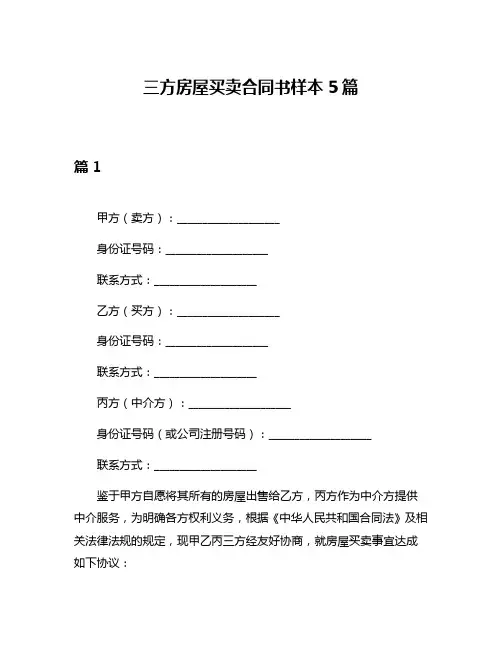 三方房屋买卖合同书样本 5 篇

篇 1

甲方（卖方）：__________________

身份证号码：__________________

联系方式：__________________

乙方（买方）：__________________

身份证号码：__________________

联系方式：__________________

丙方（中介方）：__________________

身份证号码（或公司注册号码）：__________________

联系方式：__________________

鉴于甲方自愿将其所有的房屋出售给乙方，丙方作为中介方提供中介服务，为明确各方权利义务，根据《中华人民共和国合同法》及相关法律法规的规定，现甲乙丙三方经友好协商，就房屋买卖事宜达成如下协议：